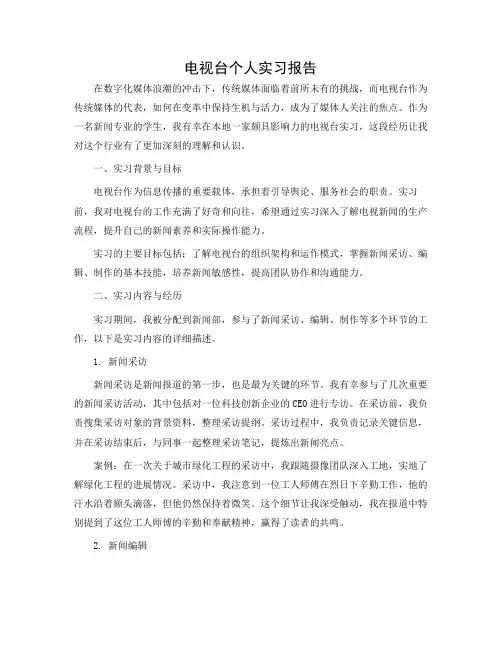 电视台个人实习报告

在数字化媒体浪潮的冲击下，传统媒体面临着前所未有的挑战，而电视台作为传统媒体的代表，如何在变革中保持生机与活力，成为了媒体人关注的焦点。作为一名新闻专业的学生，我有幸在本地一家颇具影响力的电视台实习，这段经历让我对这个行业有了更加深刻的理解和认识。

一、实习背景与目标

电视台作为信息传播的重要载体，承担着引导舆论、服务社会的职责。实习前，我对电视台的工作充满了好奇和向往，希望通过实习深入了解电视新闻的生产流程，提升自己的新闻素养和实际操作能力。

实习的主要目标包括：了解电视台的组织架构和运作模式，掌握新闻采访、编辑、制作的基本技能，培养新闻敏感性，提高团队协作和沟通能力。

二、实习内容与经历

实习期间，我被分配到新闻部，参与了新闻采访、编辑、制作等多个环节的工作，以下是实习内容的详细描述。

1. 新闻采访

新闻采访是新闻报道的第一步，也是最为关键的环节。我有幸参与了几次重要的新闻采访活动，其中包括对一位科技创新企业的CEO进行专访。在采访前，我负责搜集采访对象的背景资料，整理采访提纲。采访过程中，我负责记录关键信息，并在采访结束后，与同事一起整理采访笔记，提炼出新闻亮点。

案例：在一次关于城市绿化工程的采访中，我跟随摄像团队深入工地，实地了解绿化工程的进展情况。采访中，我注意到一位工人师傅在烈日下辛勤工作，他的汗水沿着额头滴落，但他仍然保持着微笑。这个细节让我深受触动，我在报道中特别提到了这位工人师傅的辛勤和奉献精神，赢得了读者的共鸣。

2. 新闻编辑